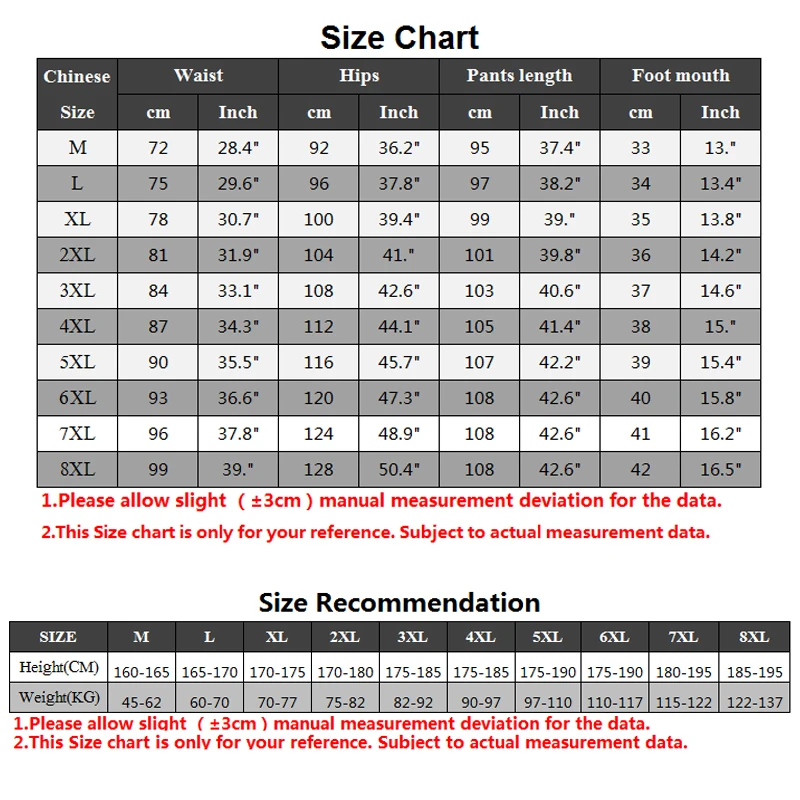 Size Chart

| Chinese Size | Waist cm | Waist Inch | Hips cm | Hips Inch | Pants length cm | Pants length Inch | Foot mouth cm | Foot mouth Inch |
|---|---|---|---|---|---|---|---|---|
| M | 72 | 28.4" | 92 | 36.2" | 95 | 37.4" | 33 | 13." |
| L | 75 | 29.6" | 96 | 37.8" | 97 | 38.2" | 34 | 13.4" |
| XL | 78 | 30.7" | 100 | 39.4" | 99 | 39." | 35 | 13.8" |
| 2XL | 81 | 31.9" | 104 | 41." | 101 | 39.8" | 36 | 14.2" |
| 3XL | 84 | 33.1" | 108 | 42.6" | 103 | 40.6" | 37 | 14.6" |
| 4XL | 87 | 34.3" | 112 | 44.1" | 105 | 41.4" | 38 | 15." |
| 5XL | 90 | 35.5" | 116 | 45.7" | 107 | 42.2" | 39 | 15.4" |
| 6XL | 93 | 36.6" | 120 | 47.3" | 108 | 42.6" | 40 | 15.8" |
| 7XL | 96 | 37.8" | 124 | 48.9" | 108 | 42.6" | 41 | 16.2" |
| 8XL | 99 | 39." | 128 | 50.4" | 108 | 42.6" | 42 | 16.5" |

1.Please allow slight （±3cm）manual measurement deviation for the data.

2.This Size chart is only for your reference. Subject to actual measurement data.

Size Recommendation

| SIZE | M | L | XL | 2XL | 3XL | 4XL | 5XL | 6XL | 7XL | 8XL |
|---|---|---|---|---|---|---|---|---|---|---|
| Height(CM) | 160-165 | 165-170 | 170-175 | 170-180 | 175-185 | 175-185 | 175-190 | 175-190 | 180-195 | 185-195 |
| Weight(KG) | 45-62 | 60-70 | 70-77 | 75-82 | 82-92 | 90-97 | 97-110 | 110-117 | 115-122 | 122-137 |

1.Please allow slight （±3cm）manual measurement deviation for the data.
2.This Size chart is only for your reference. Subject to actual measurement data.